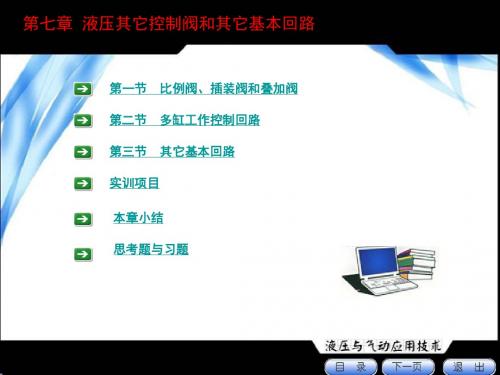 第七章 液压其它控制阀和其它基本回路

第一节 比例阀、插装阀和叠加阀

第二节 多缸工作控制回路

第三节 其它基本回路

实训项目

本章小结

思考题与习题

液压与气动应用技术

目 录

下一页

退 出